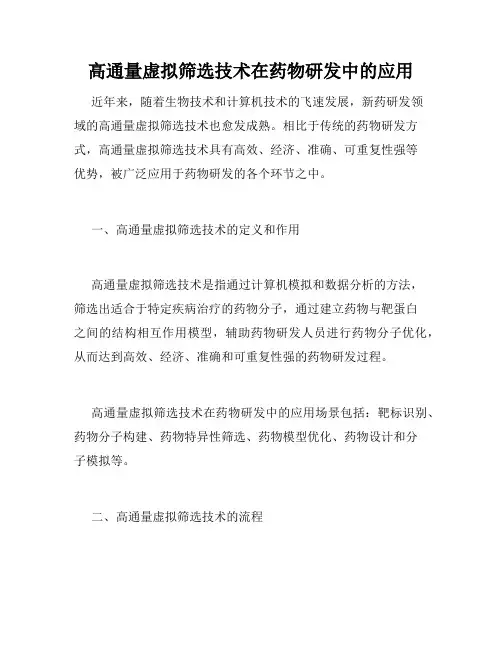 高通量虚拟筛选技术在药物研发中的应用

近年来，随着生物技术和计算机技术的飞速发展，新药研发领域的高通量虚拟筛选技术也愈发成熟。相比于传统的药物研发方式，高通量虚拟筛选技术具有高效、经济、准确、可重复性强等优势，被广泛应用于药物研发的各个环节之中。

一、高通量虚拟筛选技术的定义和作用

高通量虚拟筛选技术是指通过计算机模拟和数据分析的方法，筛选出适合于特定疾病治疗的药物分子，通过建立药物与靶蛋白之间的结构相互作用模型，辅助药物研发人员进行药物分子优化，从而达到高效、经济、准确和可重复性强的药物研发过程。

高通量虚拟筛选技术在药物研发中的应用场景包括：靶标识别、药物分子构建、药物特异性筛选、药物模型优化、药物设计和分子模拟等。

二、高通量虚拟筛选技术的流程